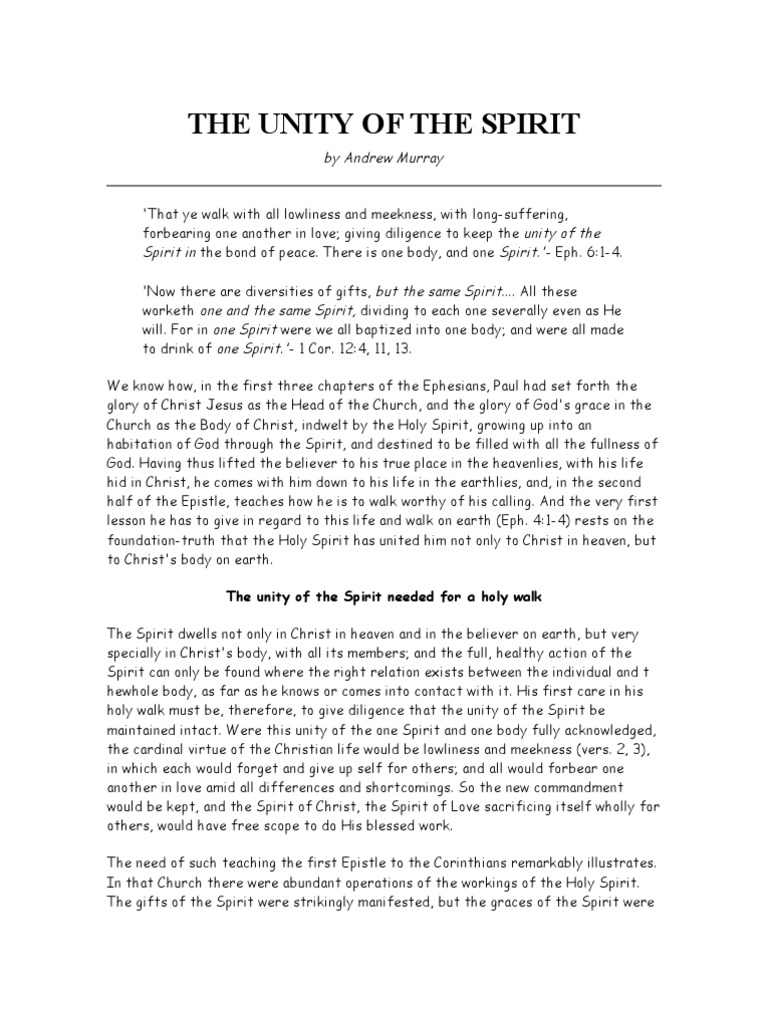 THE UNITY OF THE SPIRIT

by Andrew Murray

'That ye walk with all lowliness and meekness, with long-suffering, forbearing one another in love; giving diligence to keep the unity of the Spirit in the bond of peace. There is one body, and one Spirit.'- Eph. 6:1-4.

'Now there are diversities of gifts, but the same Spirit.... All these worketh one and the same Spirit, dividing to each one severally even as He will. For in one Spirit were we all baptized into one body; and were all made to drink of one Spirit.'- 1 Cor. 12:4, 11, 13.

We know how, in the first three chapters of the Ephesians, Paul had set forth the glory of Christ Jesus as the Head of the Church, and the glory of God's grace in the Church as the Body of Christ, indwelt by the Holy Spirit, growing up into an habitation of God through the Spirit, and destined to be filled with all the fullness of God. Having thus lifted the believer to his true place in the heavenlies, with his life hid in Christ, he comes with him down to his life in the earthlies, and, in the second half of the Epistle, teaches how he is to walk worthy of his calling. And the very first lesson he has to give in regard to this life and walk on earth (Eph. 4:1-4) rests on the foundation-truth that the Holy Spirit has united him not only to Christ in heaven, but to Christ's body on earth.

The unity of the Spirit needed for a holy walk

The Spirit dwells not only in Christ in heaven and in the believer on earth, but very specially in Christ's body, with all its members; and the full, healthy action of the Spirit can only be found where the right relation exists between the individual and t hewhole body, as far as he knows or comes into contact with it. His first care in his holy walk must be, therefore, to give diligence that the unity of the Spirit be maintained intact. Were this unity of the one Spirit and one body fully acknowledged, the cardinal virtue of the Christian life would be lowliness and meekness (vers. 2, 3), in which each would forget and give up self for others; and all would forbear one another in love amid all differences and shortcomings. So the new commandment would be kept, and the Spirit of Christ, the Spirit of Love sacrificing itself wholly for others, would have free scope to do His blessed work.

The need of such teaching the first Epistle to the Corinthians remarkably illustrates. In that Church there were abundant operations of the workings of the Holy Spirit. The gifts of the Spirit were strikingly manifested, but the graces of the Spirit were